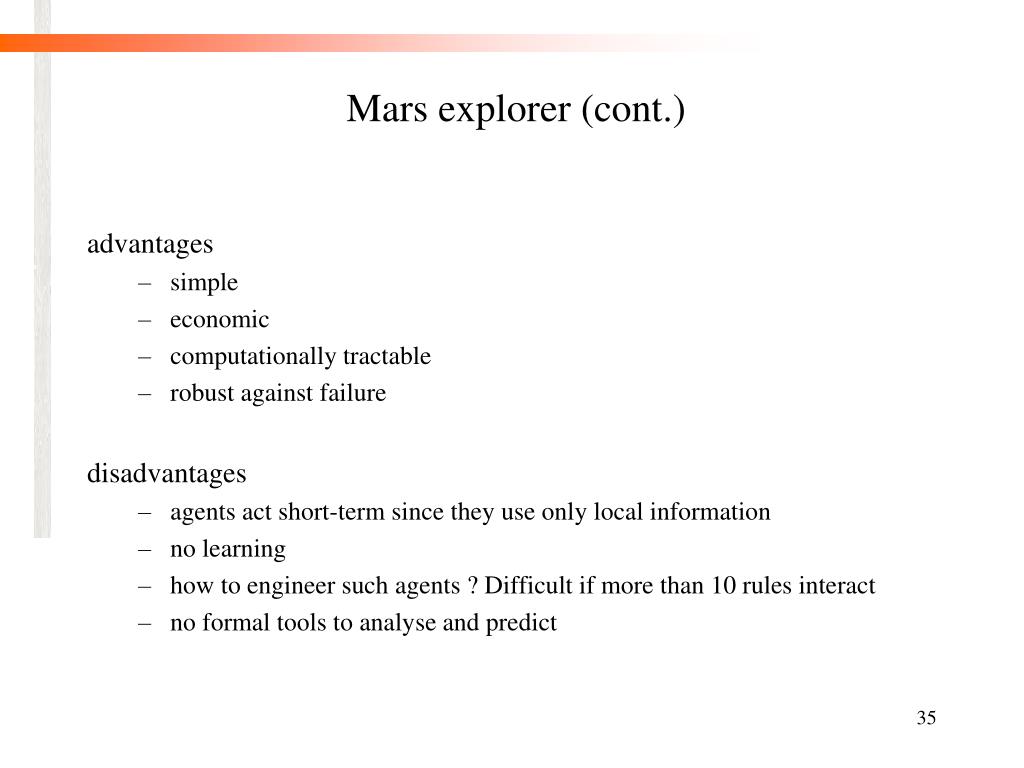 Mars explorer (cont.)

advantages
– simple
– economic
– computationally tractable
– robust against failure

disadvantages
– agents act short-term since they use only local information
– no learning
– how to engineer such agents ? Difficult if more than 10 rules interact
– no formal tools to analyse and predict

35